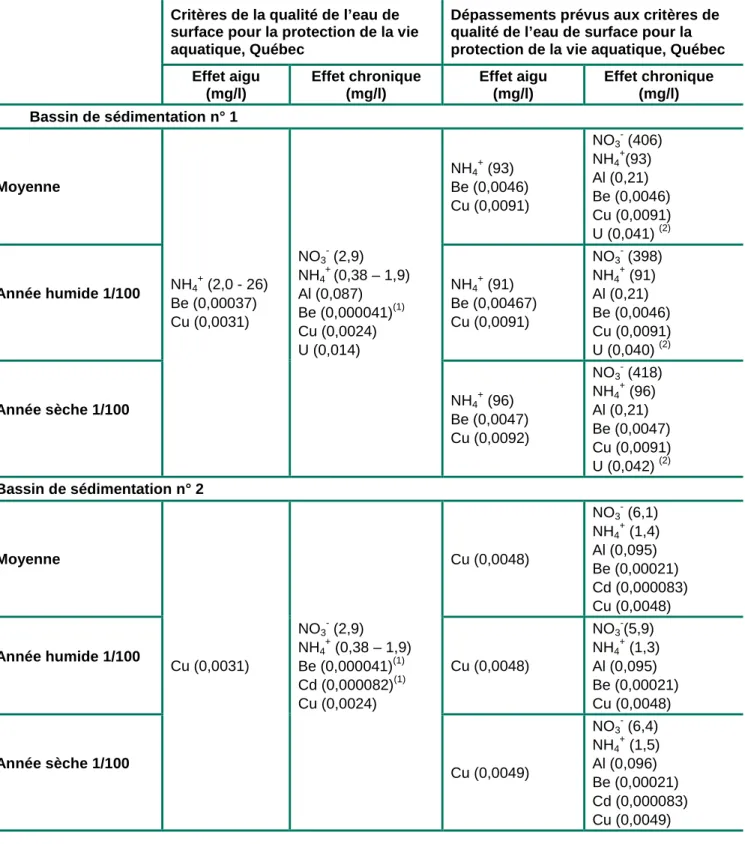 |  | Critères de la qualité de l'eau de surface pour la protection de la vie aquatique, Québec |  | Dépassements prévus aux critères de qualité de l'eau de surface pour la protection de la vie aquatique, Québec |  |
|---|---|---|---|---|
|  | Effet aigu (mg/l) | Effet chronique (mg/l) | Effet aigu (mg/l) | Effet chronique (mg/l) |
| Bassin de sédimentation n° 1 |  |  |  |  |
| Moyenne | $NH_4^+$ (2,0 - 26) Be (0,00037) Cu (0,0031) | $NO_3^-$ (2,9) $NH_4^+$ (0,38 – 1,9) Al (0,087) Be (0,000041)$^{(1)}$ Cu (0,0024) U (0,014) | $NH_4^+$ (93) Be (0,0046) Cu (0,0091) | $NO_3^-$ (406) $NH_4^+$(93) Al (0,21) Be (0,0046) Cu (0,0091) U (0,041) $^{(2)}$ |
| Année humide 1/100 |  |  | $NH_4^+$ (91) Be (0,00467) Cu (0,0091) | $NO_3^-$ (398) $NH_4^+$ (91) Al (0,21) Be (0,0046) Cu (0,0091) U (0,040) $^{(2)}$ |
| Année sèche 1/100 |  |  | $NH_4^+$ (96) Be (0,0047) Cu (0,0092) | $NO_3^-$ (418) $NH_4^+$ (96) Al (0,21) Be (0,0047) Cu (0,0091) U (0,042) $^{(2)}$ |
| Bassin de sédimentation n° 2 |  |  |  |  |
| Moyenne | Cu (0,0031) | $NO_3^-$ (2,9) $NH_4^+$ (0,38 – 1,9) Be (0,000041)$^{(1)}$ Cd (0,000082)$^{(1)}$ Cu (0,0024) | Cu (0,0048) | $NO_3^-$ (6,1) $NH_4^+$ (1,4) Al (0,095) Be (0,00021) Cd (0,000083) Cu (0,0048) |
| Année humide 1/100 |  |  | Cu (0,0048) | $NO_3^-$(5,9) $NH_4^+$ (1,3) Al (0,095) Be (0,00021) Cu (0,0048) |
| Année sèche 1/100 |  |  | Cu (0,0049) | $NO_3^-$ (6,4) $NH_4^+$ (1,5) Al (0,096) Be (0,00021) Cd (0,000083) Cu (0,0049) |